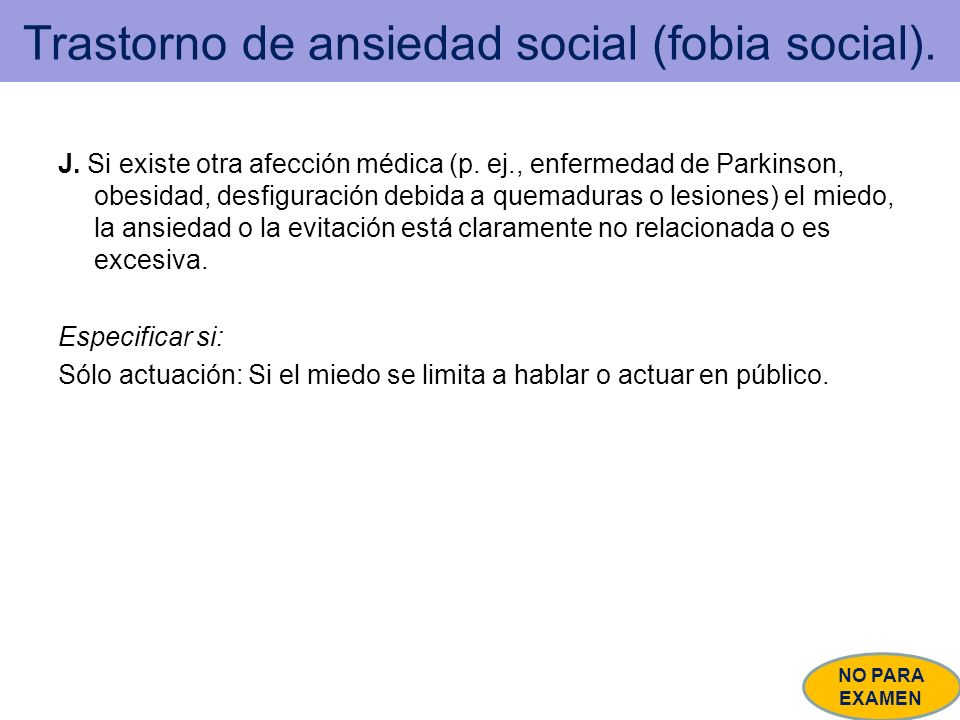 Trastorno de ansiedad social (fobia social).

J. Si existe otra afección médica (p. ej., enfermedad de Parkinson, obesidad, desfiguración debida a quemaduras o lesiones) el miedo, la ansiedad o la evitación está claramente no relacionada o es excesiva.

Especificar si:
Sólo actuación: Si el miedo se limita a hablar o actuar en público.

NO PARA EXAMEN